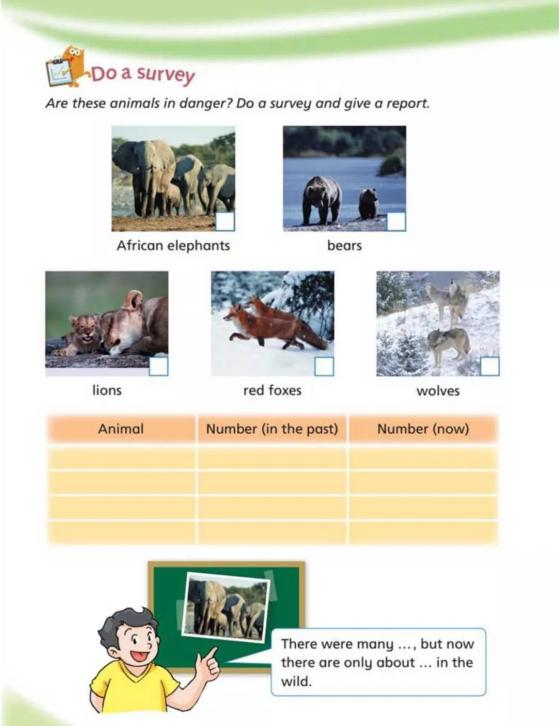 Do a survey

Are these animals in danger? Do a survey and give a report.

African elephants

bears

lions

red foxes

wolves

| Animal | Number (in the past) | Number (now) |
|---|---|---|
| | | |
| | | |
| | | |
| | | |

There were many ..., but now there are only about ... in the wild.